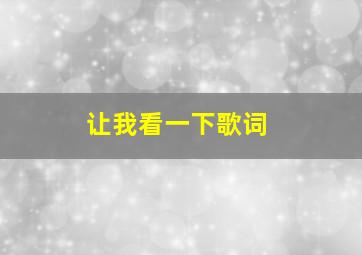 让我看一下歌词